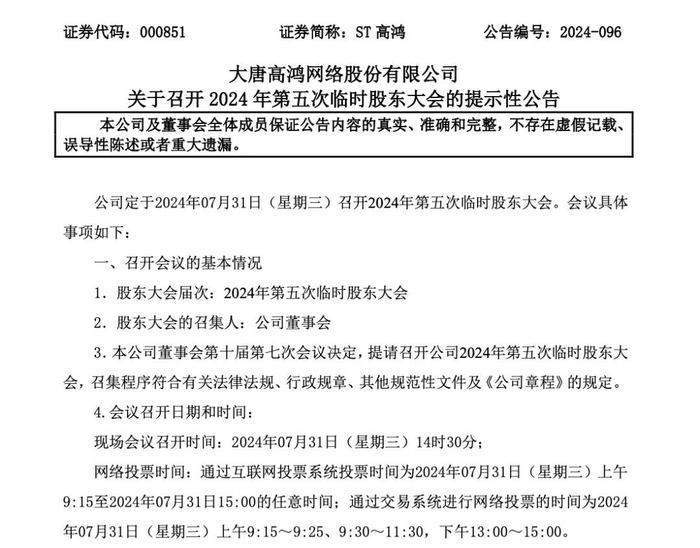 证券代码：000851　　　　证券简称：ST 高鸿　　　　公告编号：2024-096

大唐高鸿网络股份有限公司
关于召开 2024 年第五次临时股东大会的提示性公告

本公司及董事会全体成员保证公告内容的真实、准确和完整，不存在虚假记载、误导性陈述或者重大遗漏。

公司定于2024年07月31日（星期三）召开2024年第五次临时股东大会。会议具体事项如下：

一、召开会议的基本情况

1. 股东大会届次：2024年第五次临时股东大会

2. 股东大会的召集人：公司董事会

3. 本公司董事会第十届第七次会议决定，提请召开公司2024年第五次临时股东大会，召集程序符合有关法律法规、行政规章、其他规范性文件及《公司章程》的规定。

4. 会议召开日期和时间：

现场会议召开时间：2024年07月31日（星期三）14时30分；

网络投票时间：通过互联网投票系统投票时间为2024年07月31日（星期三）上午9:15至2024年07月31日15:00的任意时间；通过交易系统进行网络投票的时间为2024年07月31日（星期三）上午9:15～9:25、9:30～11:30，下午13:00～15:00。